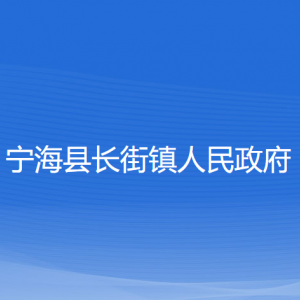 宁海县长街镇人民政府